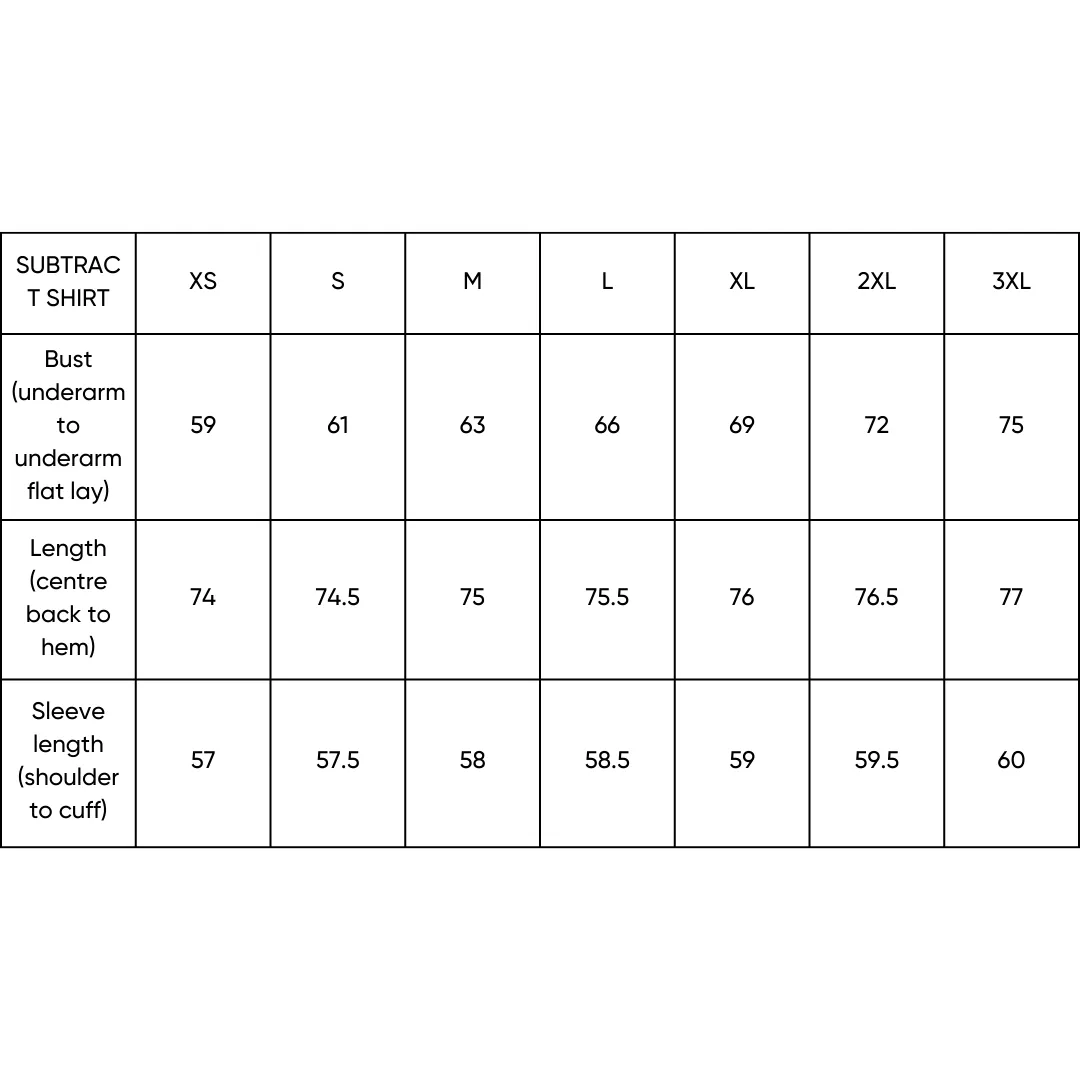 | SUBTRACT SHIRT | XS | S | M | L | XL | 2XL | 3XL |
|---|---|---|---|---|---|---|---|
| Bust (underarm to underarm flat lay) | 59 | 61 | 63 | 66 | 69 | 72 | 75 |
| Length (centre back to hem) | 74 | 74.5 | 75 | 75.5 | 76 | 76.5 | 77 |
| Sleeve length (shoulder to cuff) | 57 | 57.5 | 58 | 58.5 | 59 | 59.5 | 60 |